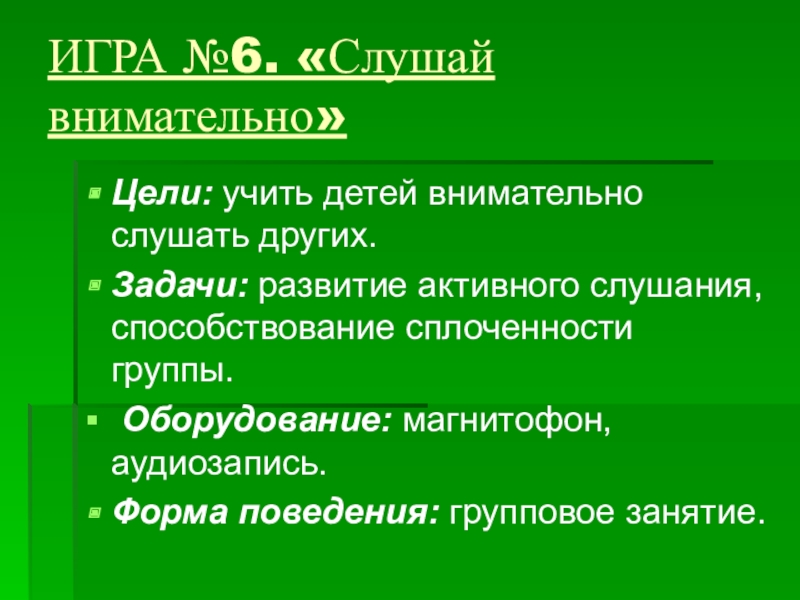 ИГРА №6. «Слушай внимательно»

• Цели: учить детей внимательно слушать других.

• Задачи: развитие активного слушания, способствование сплоченности группы.

• Оборудование: магнитофон, аудиозапись.

• Форма поведения: групповое занятие.